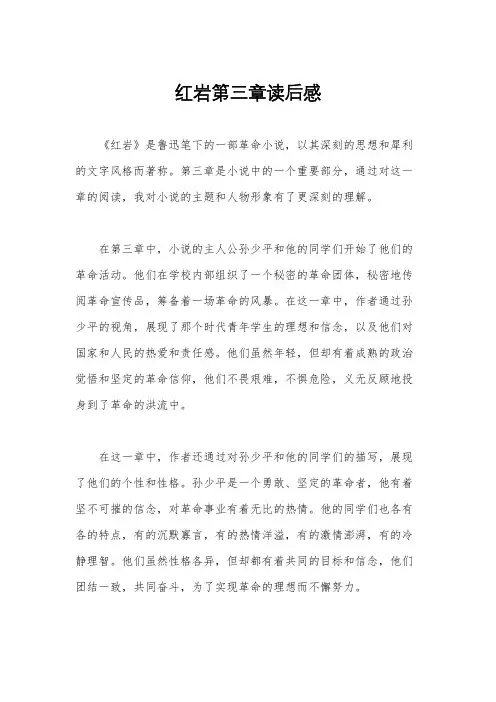 红岩第三章读后感

《红岩》是鲁迅笔下的一部革命小说，以其深刻的思想和犀利的文字风格而著称。第三章是小说中的一个重要部分，通过对这一章的阅读，我对小说的主题和人物形象有了更深刻的理解。

在第三章中，小说的主人公孙少平和他的同学们开始了他们的革命活动。他们在学校内部组织了一个秘密的革命团体，秘密地传阅革命宣传品，筹备着一场革命的风暴。在这一章中，作者通过孙少平的视角，展现了那个时代青年学生的理想和信念，以及他们对国家和人民的热爱和责任感。他们虽然年轻，但却有着成熟的政治觉悟和坚定的革命信仰，他们不畏艰难，不惧危险，义无反顾地投身到了革命的洪流中。

在这一章中，作者还通过对孙少平和他的同学们的描写，展现了他们的个性和性格。孙少平是一个勇敢、坚定的革命者，他有着坚不可摧的信念，对革命事业有着无比的热情。他的同学们也各有各的特点，有的沉默寡言，有的热情洋溢，有的激情澎湃，有的冷静理智。他们虽然性格各异，但却都有着共同的目标和信念，他们团结一致，共同奋斗，为了实现革命的理想而不懈努力。